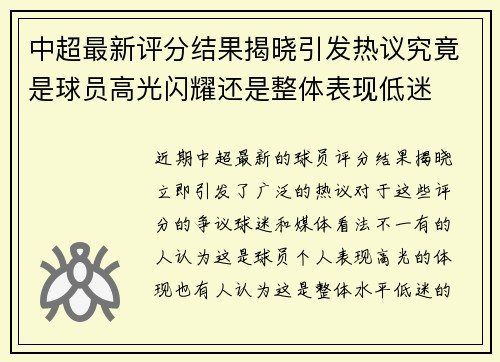 中超最新评分结果揭晓引发热议究竟是球员高光闪耀还是整体表现低迷

近期中超最新的球员评分结果揭晓立即引发了广泛的热议对于这些评分的争议球迷和媒体看法不一有的人认为这是球员个人表现高光的体现也有人认为这是整体水平低迷的